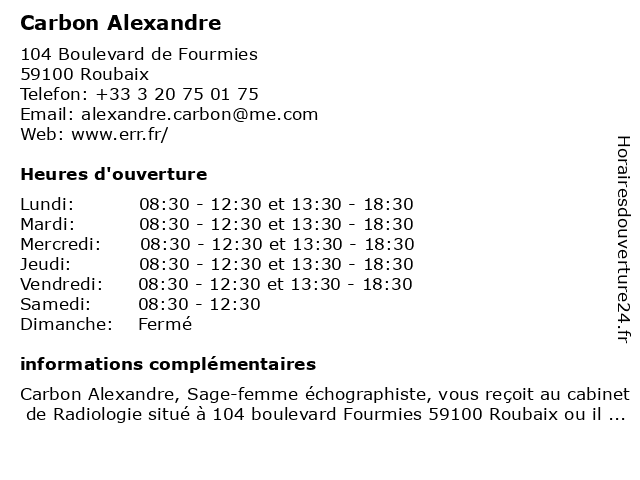 Carbon Alexandre

104 Boulevard de Fourmies
59100 Roubaix
Telefon: +33 3 20 75 01 75
Email: alexandre.carbon@me.com
Web: www.err.fr/

Heures d'ouverture

| | |
|---|---|
| Lundi: | 08:30 - 12:30 et 13:30 - 18:30 |
| Mardi: | 08:30 - 12:30 et 13:30 - 18:30 |
| Mercredi: | 08:30 - 12:30 et 13:30 - 18:30 |
| Jeudi: | 08:30 - 12:30 et 13:30 - 18:30 |
| Vendredi: | 08:30 - 12:30 et 13:30 - 18:30 |
| Samedi: | 08:30 - 12:30 |
| Dimanche: | Fermé |

informations complémentaires

Carbon Alexandre, Sage-femme échographiste, vous reçoit au cabinet de Radiologie situé à 104 boulevard Fourmies 59100 Roubaix ou il ...

Horairesdouverture24.fr